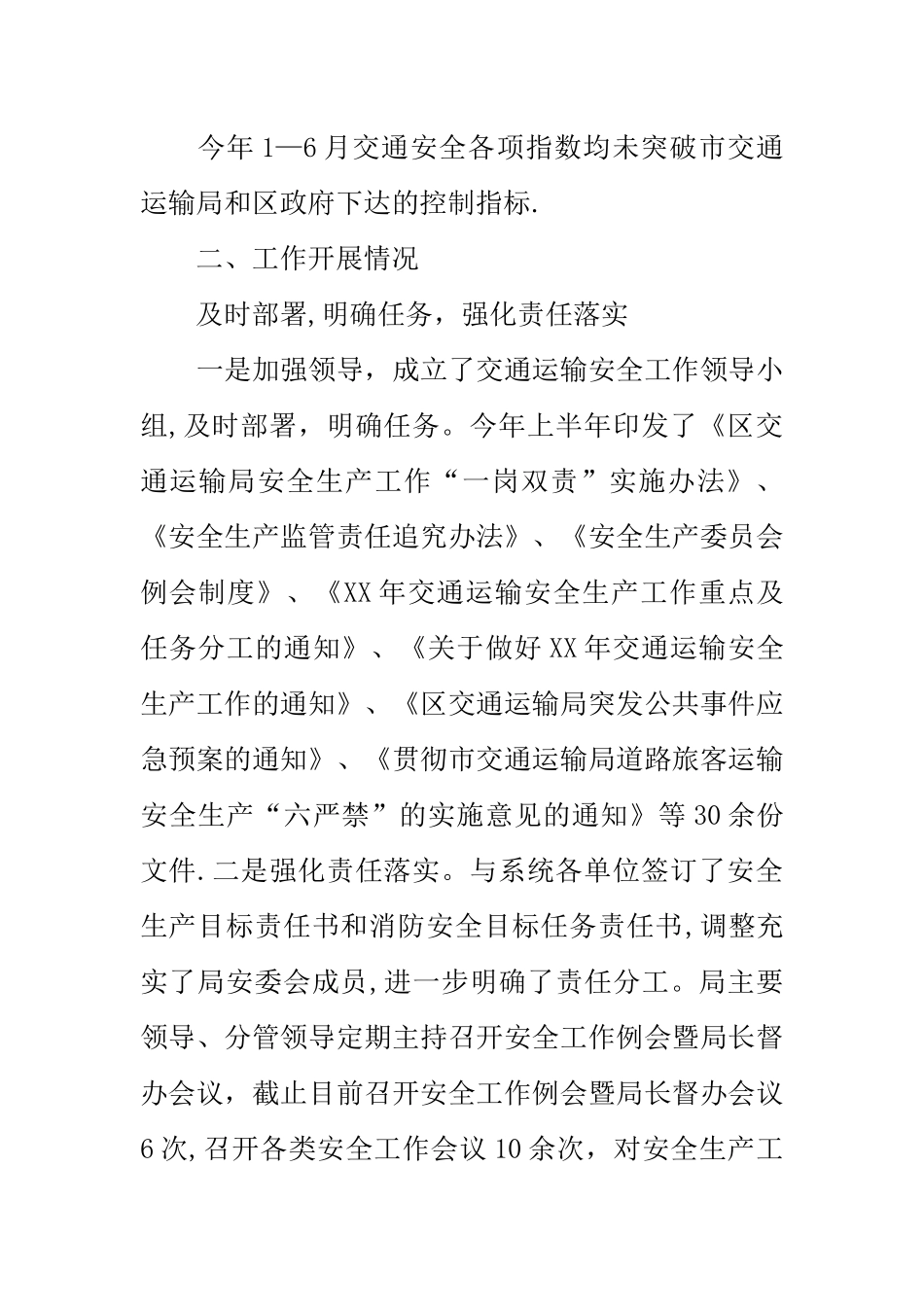 今年1—6月交通安全各项指数均未突破市交通运输局和区政府下达的控制指标.

二、工作开展情况

及时部署,明确任务，强化责任落实

一是加强领导，成立了交通运输安全工作领导小组,及时部署，明确任务。今年上半年印发了《区交通运输局安全生产工作“一岗双责”实施办法》、《安全生产监管责任追究办法》、《安全生产委员会例会制度》、《XX年交通运输安全生产工作重点及任务分工的通知》、《关于做好XX年交通运输安全生产工作的通知》、《区交通运输局突发公共事件应急预案的通知》、《贯彻市交通运输局道路旅客运输安全生产“六严禁”的实施意见的通知》等30余份文件.二是强化责任落实。与系统各单位签订了安全生产目标责任书和消防安全目标任务责任书,调整充实了局安委会成员,进一步明确了责任分工。局主要领导、分管领导定期主持召开安全工作例会暨局长督办会议，截止目前召开安全工作例会暨局长督办会议6次,召开各类安全工作会议10余次，对安全生产工